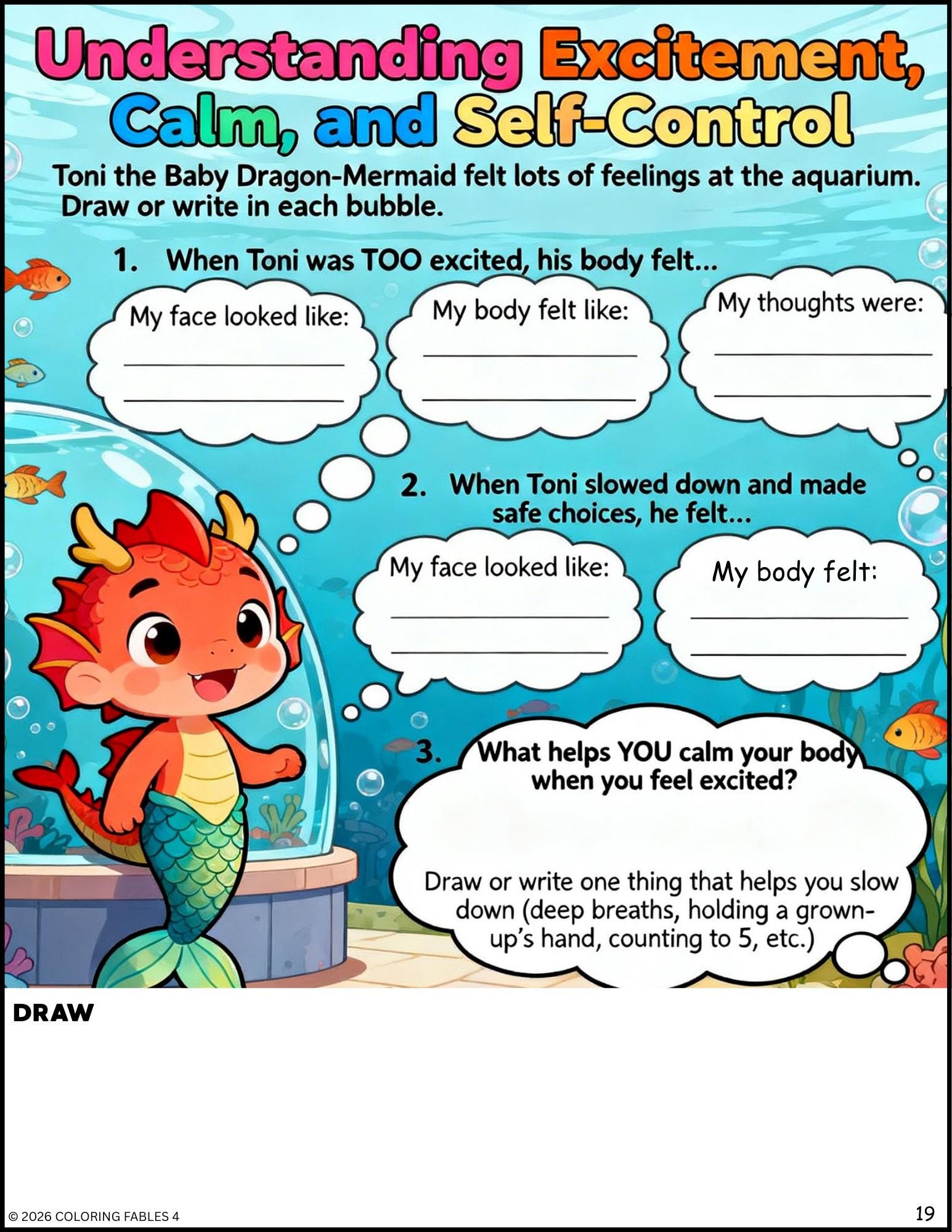 Understanding Excitement, Calm, and Self-Control

Toni the Baby Dragon-Mermaid felt lots of feelings at the aquarium. Draw or write in each bubble.

1. When Toni was TOO excited, his body felt...

My face looked like:
____
____

My body felt like:
____
____

My thoughts were:
____
____

2. When Toni slowed down and made safe choices, he felt...

My face looked like:
____
____

My body felt:
____
____

3. What helps YOU calm your body when you feel excited?

Draw or write one thing that helps you slow down (deep breaths, holding a grown-up's hand, counting to 5, etc.)

DRAW

© 2026 COLORING FABLES 4

19